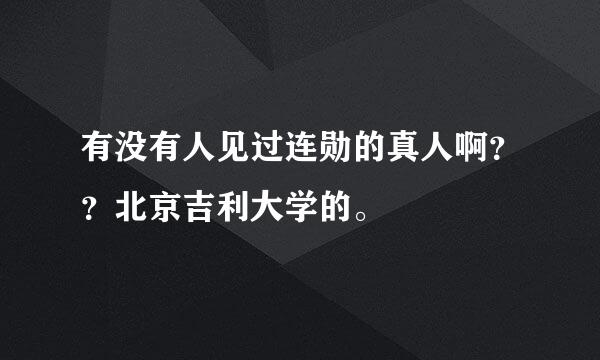 有没有人见过连勋的真人啊？？北京吉利大学的。